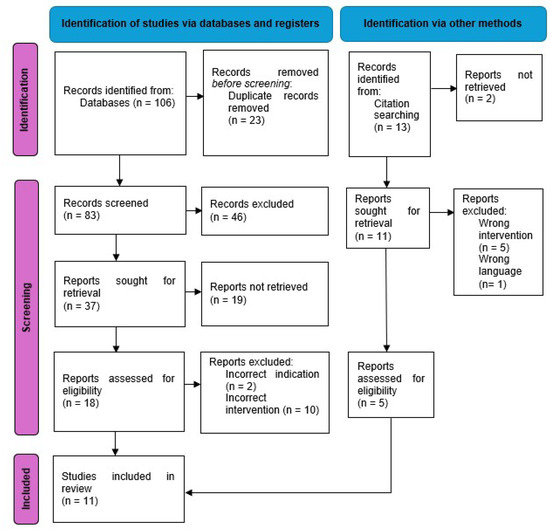 Identification of studies via databases and registers

Identification via other methods

Identification

Records identified from:
Databases (n = 106)

Records removed before screening:
Duplicate records removed
(n = 23)

Records identified from:
Citation searching
(n = 13)

Reports not retrieved
(n = 2)

Screening

Records screened
(n = 83)

Records excluded
(n = 46)

Reports sought for retrieval
(n = 11)

Reports excluded:
Wrong intervention
(n = 5)
Wrong language
(n= 1)

Reports sought for retrieval
(n = 37)

Reports not retrieved
(n = 19)

Reports assessed for eligibility
(n = 18)

Reports excluded:
Incorrect indication
(n = 2)
Incorrect intervention (n = 10)

Reports assessed for eligibility
(n = 5)

Included

Studies included in review
(n = 11)